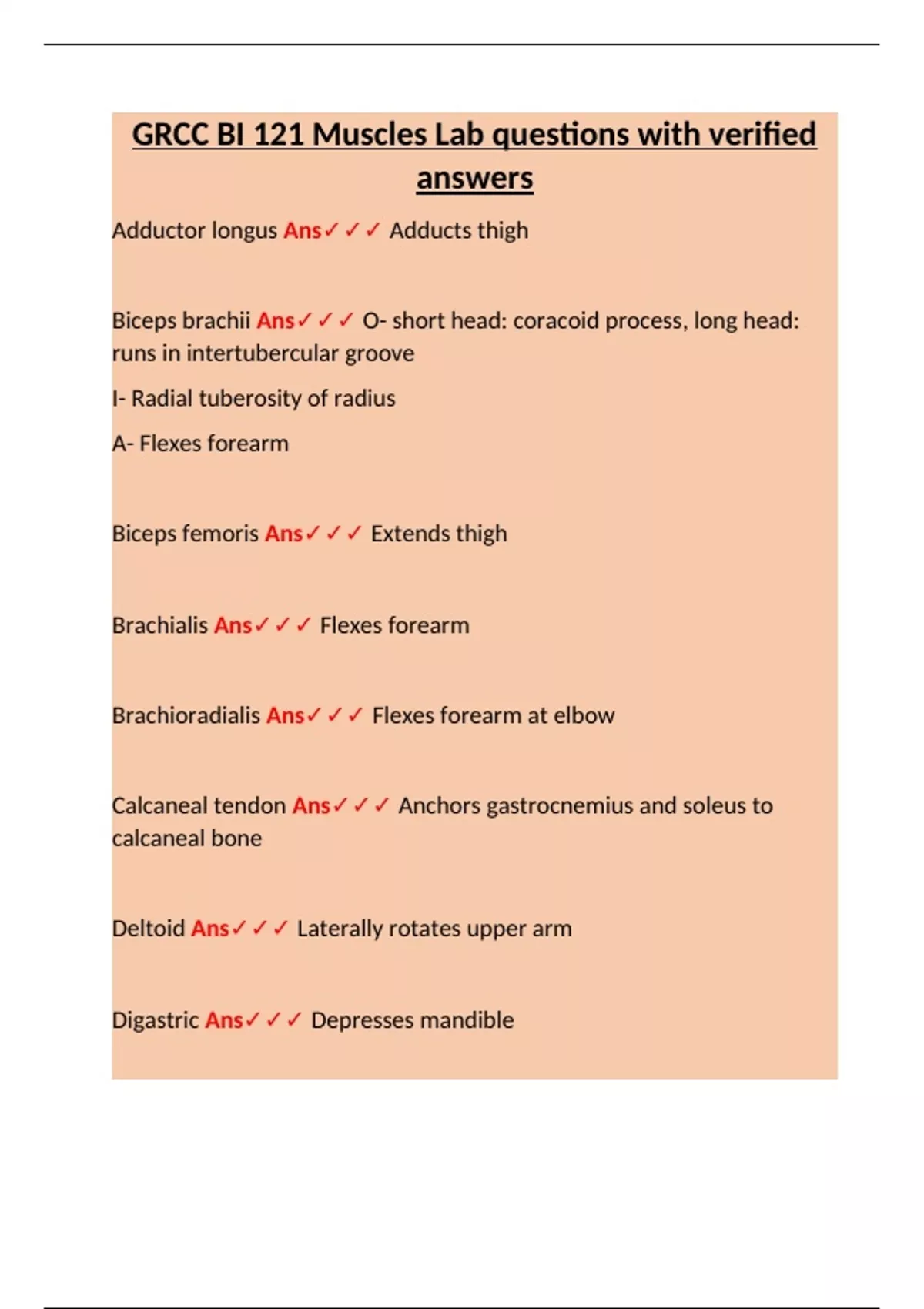 GRCC BI 121 Muscles Lab questions with verified answers

Adductor longus Ans✓✓✓ Adducts thigh

Biceps brachii Ans✓✓✓ O- short head: coracoid process, long head: runs in intertubercular groove

I- Radial tuberosity of radius

A- Flexes forearm

Biceps femoris Ans✓✓✓ Extends thigh

Brachialis Ans✓✓✓ Flexes forearm

Brachioradialis Ans✓✓✓ Flexes forearm at elbow

Calcaneal tendon Ans✓✓✓ Anchors gastrocnemius and soleus to calcaneal bone

Deltoid Ans✓✓✓ Laterally rotates upper arm

Digastric Ans✓✓✓ Depresses mandible